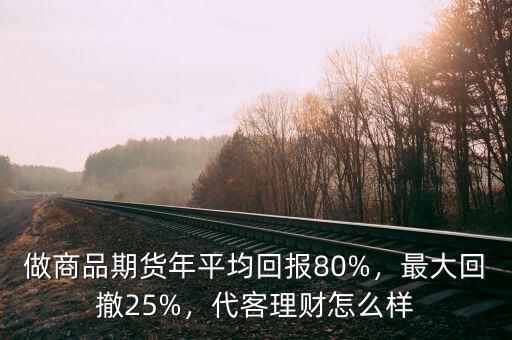 做商品期货年平均回报80%，最大回撤25%，代客理财怎么样